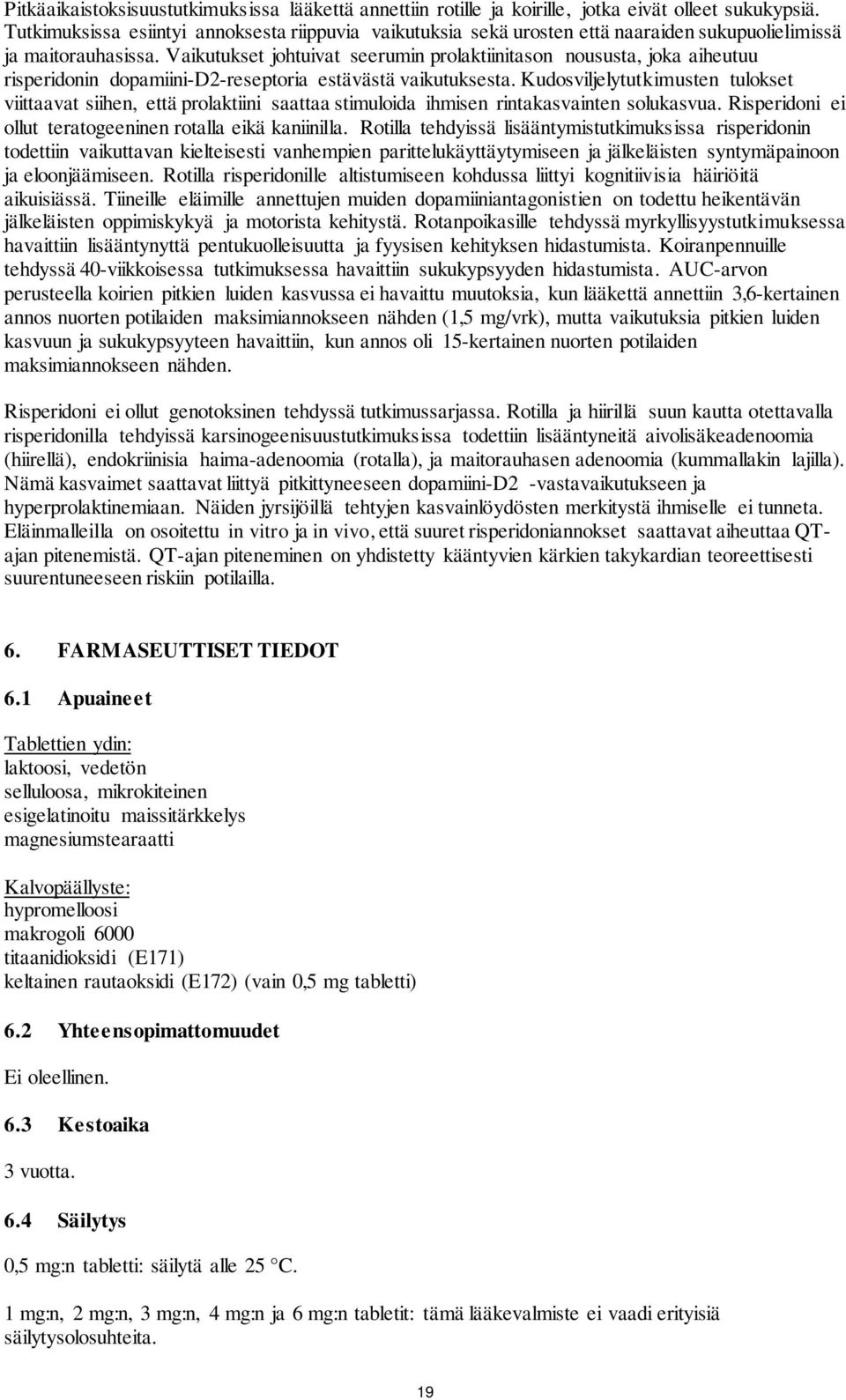 Pitkäaikaistoksisuustutkimuksissa lääkettä annettiin rotille ja koirille, jotka eivät olleet sukukypsiä. Tutkimuksissa esiintyi annoksesta riippuvia vaikutuksia sekä urosten että naaraiden sukupuolielimissä ja maitorauhasissa. Vaikutukset johtuivat seerumin prolaktiinitason noususta, joka aiheutuu risperidonin dopamiini-D2-reseptoria estävästä vaikutuksesta. Kudosviljelytutkimusten tulokset viittaavat siihen, että prolaktiini saattaa stimuloida ihmisen rintakasvainten solukasvua. Risperidoni ei ollut teratogeeninen rotalla eikä kaniinilla. Rotilla tehdyissä lisääntymistutkimuksissa risperidonin todettiin vaikuttavan kielteisesti vanhempien parittelukäyttäytymiseen ja jälkeläisten syntymäpainoon ja eloonjäämiseen. Rotilla risperidonille altistumiseen kohdussa liittyi kognitiivisia häiriöitä aikuisiässä. Tiineille eläimille annettujen muiden dopamiiniantagonistien on todettu heikentävän jälkeläisten oppimiskykyä ja motorista kehitystä. Rotanpoikasille tehdyssä myrkyllisyystutkimuksessa havaittiin lisääntynyttä pentukuolleisuutta ja fyysisen kehityksen hidastumista. Koiranpennuille tehdyssä 40-viikkoisessa tutkimuksessa havaittiin sukukypsyyden hidastumista. AUC-arvon perusteella koirien pitkien luiden kasvussa ei havaittu muutoksia, kun lääkettä annettiin 3,6-kertainen annos nuorten potilaiden maksimiannokseen nähden (1,5 mg/vrk), mutta vaikutuksia pitkien luiden kasvuun ja sukukypsyyteen havaittiin, kun annos oli 15-kertainen nuorten potilaiden maksimiannokseen nähden.

Risperidoni ei ollut genotoksinen tehdyssä tutkimussarjassa. Rotilla ja hiirillä suun kautta otettavalla risperidonilla tehdyissä karsinogeenisuustutkimuksissa todettiin lisääntyneitä aivolisäkeadenoomia (hiirellä), endokriinisia haima-adenoomia (rotalla), ja maitorauhasen adenoomia (kummallakin lajilla). Nämä kasvaimet saattavat liittyä pitkittyneeseen dopamiini-D2 -vastavaikutukseen ja hyperprolaktinemiaan. Näiden jyrsijöillä tehtyjen kasvainlöydösten merkitystä ihmiselle ei tunneta. Eläinmalleilla on osoitettu in vitro ja in vivo, että suuret risperidoniannokset saattavat aiheuttaa QT-ajan pitenemistä. QT-ajan piteneminen on yhdistetty kääntyvien kärkien takykardian teoreettisesti suurentuneeseen riskiin potilailla.

6. FARMASEUTTISET TIEDOT

6.1 Apuaineet

Tablettien ydin:
laktoosi, vedetön
selluloosa, mikrokiteinen
esigelatinoitu maissitärkkelys
magnesiumstearaatti

Kalvopäällyste:
hypromelloosi
makrogoli 6000
titaanidioksidi (E171)
keltainen rautaoksidi (E172) (vain 0,5 mg tabletti)

6.2 Yhteensopimattomuudet

Ei oleellinen.

6.3 Kestoaika

3 vuotta.

6.4 Säilytys

0,5 mg:n tabletti: säilytä alle 25 °C.

1 mg:n, 2 mg:n, 3 mg:n, 4 mg:n ja 6 mg:n tabletit: tämä lääkevalmiste ei vaadi erityisiä säilytysolosuhteita.

19